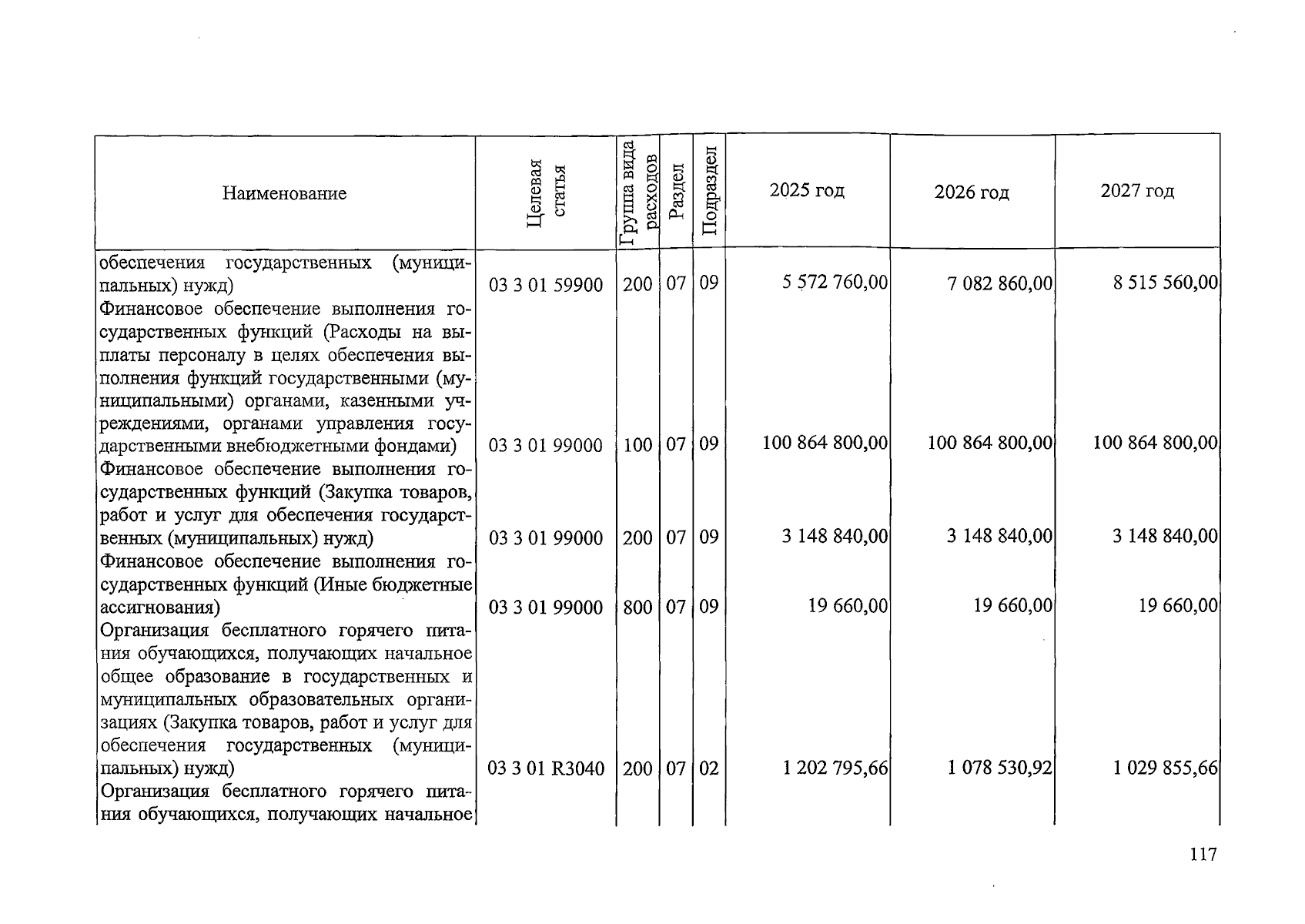 | Наименование | Целевая статья | Группа вида расходов | Раздел | Подраздел | 2025 год | 2026 год | 2027 год |
|---|---|---|---|---|---|---|---|
| обеспечения государственных (муниципальных) нужд) | 03 3 01 59900 | 200 | 07 | 09 | 5 572 760,00 | 7 082 860,00 | 8 515 560,00 |
| Финансовое обеспечение выполнения государственных функций (Расходы на выплаты персоналу в целях обеспечения выполнения функций государственными (муниципальными) органами, казенными учреждениями, органами управления государственными внебюджетными фондами) | 03 3 01 99000 | 100 | 07 | 09 | 100 864 800,00 | 100 864 800,00 | 100 864 800,00 |
| Финансовое обеспечение выполнения государственных функций (Закупка товаров, работ и услуг для обеспечения государственных (муниципальных) нужд) | 03 3 01 99000 | 200 | 07 | 09 | 3 148 840,00 | 3 148 840,00 | 3 148 840,00 |
| Финансовое обеспечение выполнения государственных функций (Иные бюджетные ассигнования) | 03 3 01 99000 | 800 | 07 | 09 | 19 660,00 | 19 660,00 | 19 660,00 |
| Организация бесплатного горячего питания обучающихся, получающих начальное общее образование в государственных и муниципальных образовательных организациях (Закупка товаров, работ и услуг для обеспечения государственных (муниципальных) нужд) | 03 3 01 R3040 | 200 | 07 | 02 | 1 202 795,66 | 1 078 530,92 | 1 029 855,66 |
| Организация бесплатного горячего питания обучающихся, получающих начальное | | | | | | | |

117